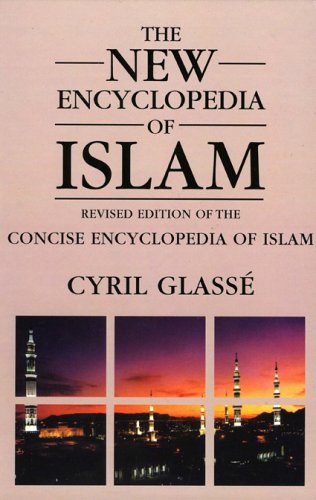 THE
NEW
ENCYCLOPEDIA
OF
ISLAM

REVISED EDITION OF THE
CONCISE ENCYCLOPEDIA OF ISLAM

CYRIL GLASSÉ